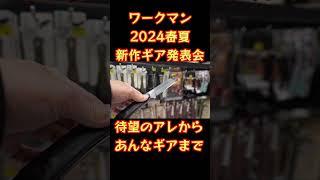 ワークマン
2024春夏
新作ギア発表会

待望のアレから
あんなギアまで